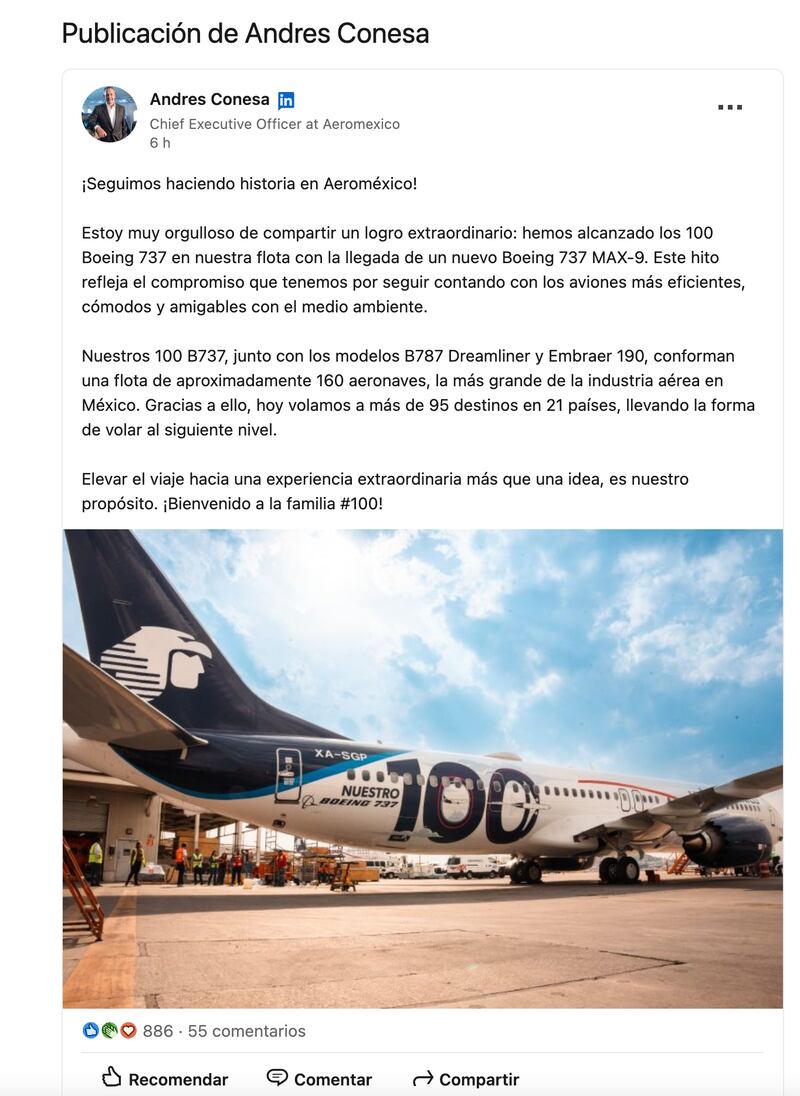 Publicación de Andres Conesa

Andres Conesa in
Chief Executive Officer at Aeromexico
6 h

¡Seguimos haciendo historia en Aeroméxico!

Estoy muy orgulloso de compartir un logro extraordinario: hemos alcanzado los 100 Boeing 737 en nuestra flota con la llegada de un nuevo Boeing 737 MAX-9. Este hito refleja el compromiso que tenemos por seguir contando con los aviones más eficientes, cómodos y amigables con el medio ambiente.

Nuestros 100 B737, junto con los modelos B787 Dreamliner y Embraer 190, conforman una flota de aproximadamente 160 aeronaves, la más grande de la industria aérea en México. Gracias a ello, hoy volamos a más de 95 destinos en 21 países, llevando la forma de volar al siguiente nivel.

Elevar el viaje hacia una experiencia extraordinaria más que una idea, es nuestro propósito. ¡Bienvenido a la familia #100!

XA-SGP
NUESTRO BOEING 737 100

886 · 55 comentarios

Recomendar Comentar Compartir